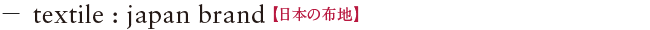 — textile : japan brand【日本の布地】